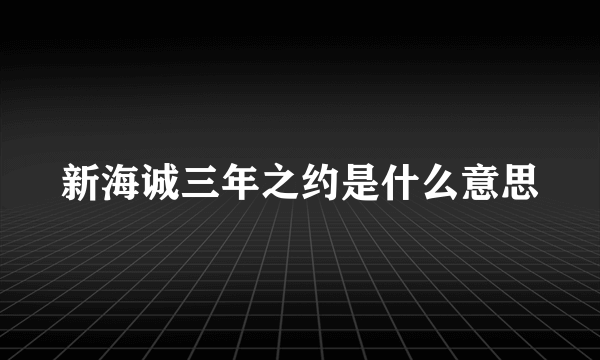 新海诚三年之约是什么意思